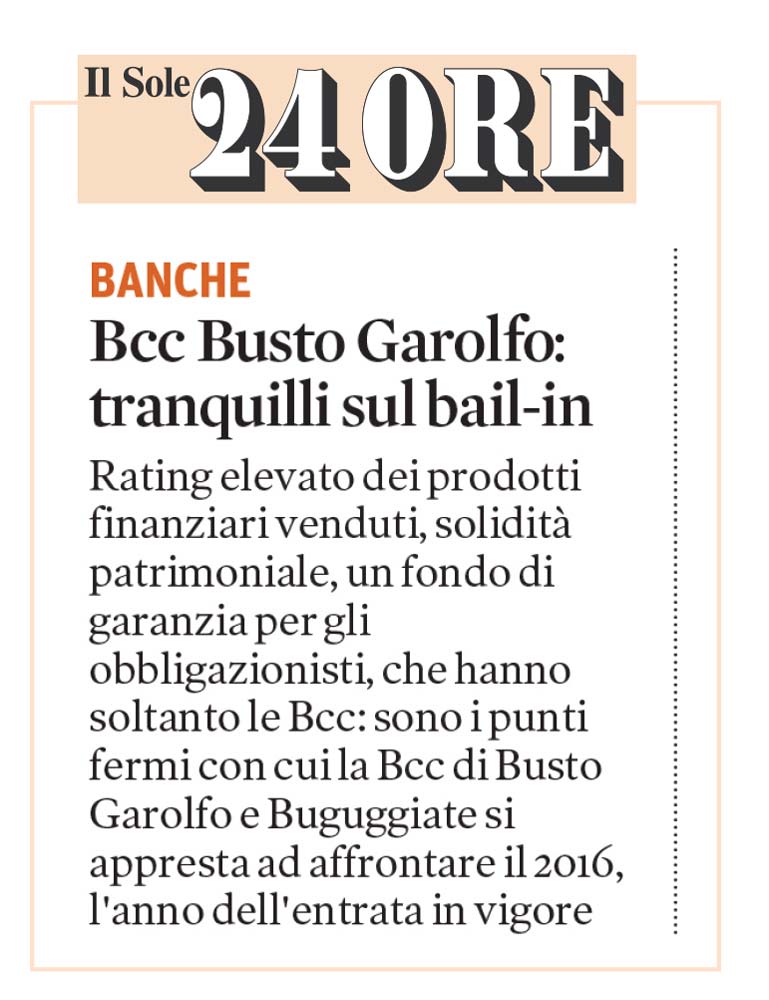 Il Sole 24 ORE

BANCHE

Bcc Busto Garolfo: tranquilli sul bail-in

Rating elevato dei prodotti finanziari venduti, solidità patrimoniale, un fondo di garanzia per gli obbligazionisti, che hanno soltanto le Bcc: sono i punti fermi con cui la Bcc di Busto Garolfo e Buguggiate si appresta ad affrontare il 2016, l'anno dell'entrata in vigore